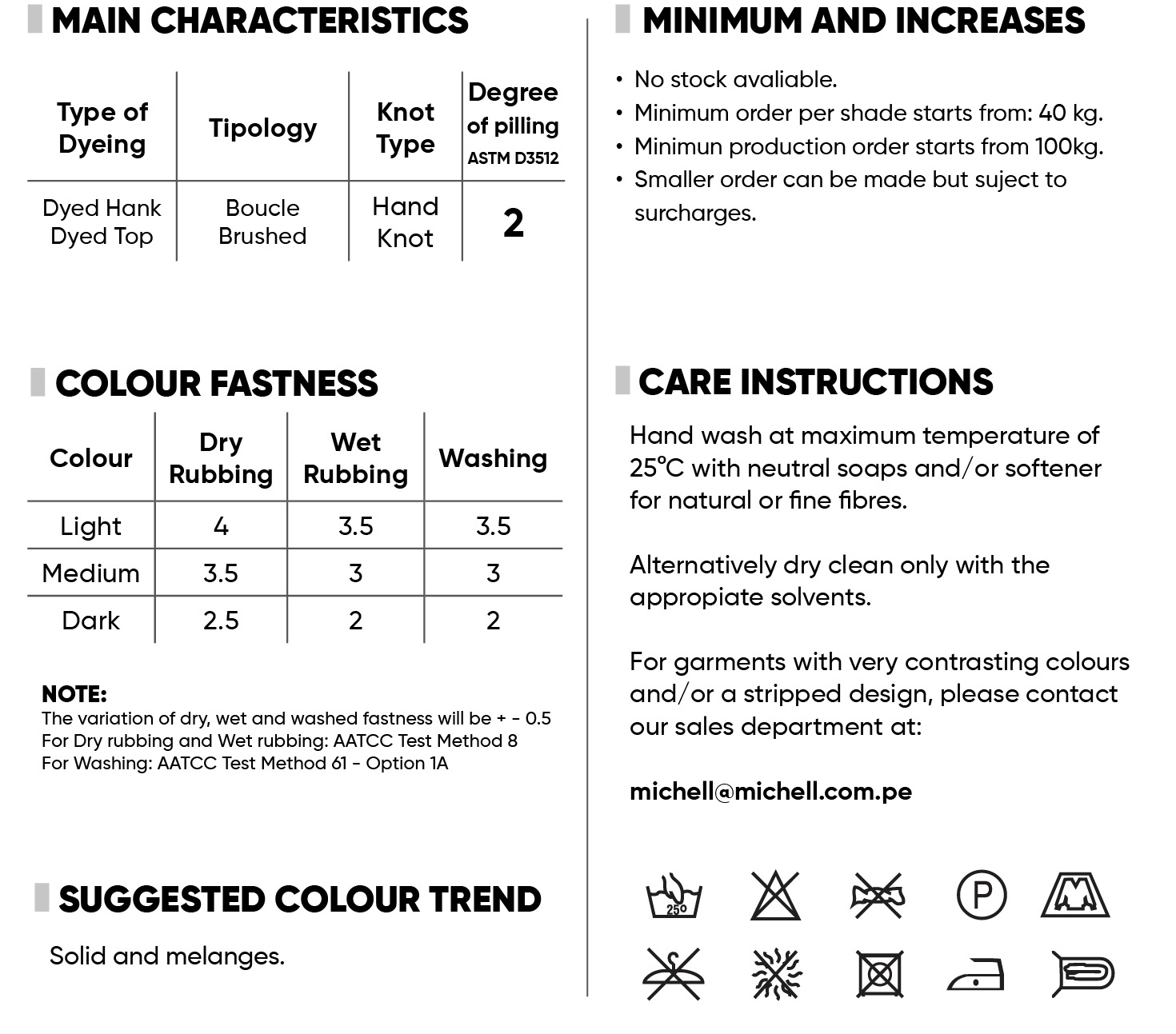 MAIN CHARACTERISTICS

| Type of Dyeing | Tipology | Knot Type | Degree of pilling ASTM D3512 |
|---|---|---|---|
| Dyed Hank Dyed Top | Boucle Brushed | Hand Knot | 2 |

COLOUR FASTNESS

| Colour | Dry Rubbing | Wet Rubbing | Washing |
|---|---|---|---|
| Light | 4 | 3.5 | 3.5 |
| Medium | 3.5 | 3 | 3 |
| Dark | 2.5 | 2 | 2 |

NOTE:
The variation of dry, wet and washed fastness will be + - 0.5
For Dry rubbing and Wet rubbing: AATCC Test Method 8
For Washing: AATCC Test Method 61 - Option 1A

SUGGESTED COLOUR TREND

Solid and melanges.

MINIMUM AND INCREASES

• No stock avaliable.
• Minimum order per shade starts from: 40 kg.
• Minimun production order starts from 100kg.
• Smaller order can be made but suject to surcharges.

CARE INSTRUCTIONS

Hand wash at maximum temperature of 25°C with neutral soaps and/or softener for natural or fine fibres.

Alternatively dry clean only with the appropiate solvents.

For garments with very contrasting colours and/or a stripped design, please contact our sales department at:

michell@michell.com.pe

25°

P